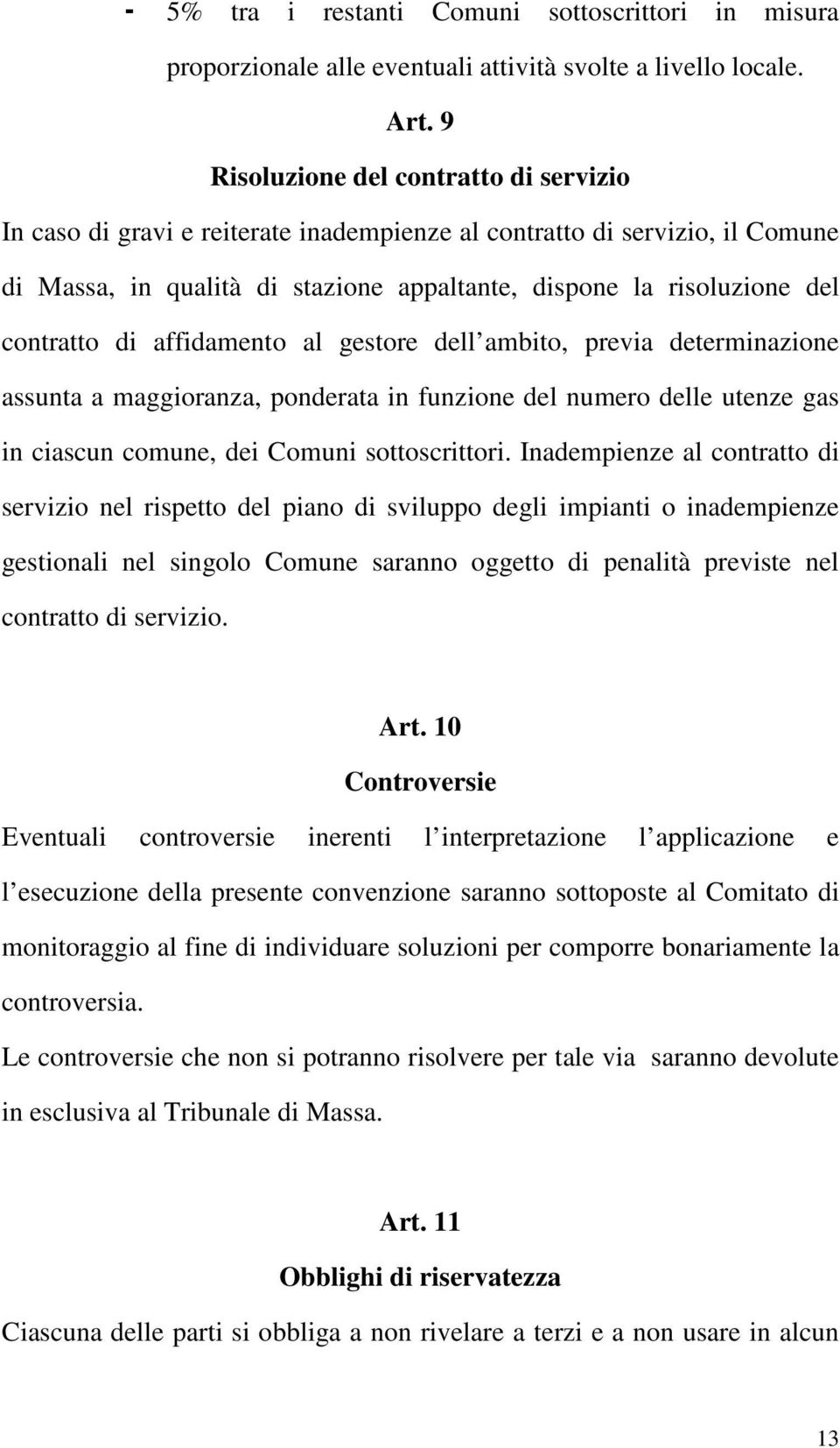 - 5% tra i restanti Comuni sottoscrittori in misura proporzionale alle eventuali attività svolte a livello locale.

Art. 9

Risoluzione del contratto di servizio

In caso di gravi e reiterate inadempienze al contratto di servizio, il Comune di Massa, in qualità di stazione appaltante, dispone la risoluzione del contratto di affidamento al gestore dell ambito, previa determinazione assunta a maggioranza, ponderata in funzione del numero delle utenze gas in ciascun comune, dei Comuni sottoscrittori. Inadempienze al contratto di servizio nel rispetto del piano di sviluppo degli impianti o inadempienze gestionali nel singolo Comune saranno oggetto di penalità previste nel contratto di servizio.

Art. 10

Controversie

Eventuali controversie inerenti l interpretazione l applicazione e l esecuzione della presente convenzione saranno sottoposte al Comitato di monitoraggio al fine di individuare soluzioni per comporre bonariamente la controversia.

Le controversie che non si potranno risolvere per tale via saranno devolute in esclusiva al Tribunale di Massa.

Art. 11

Obblighi di riservatezza

Ciascuna delle parti si obbliga a non rivelare a terzi e a non usare in alcun

13